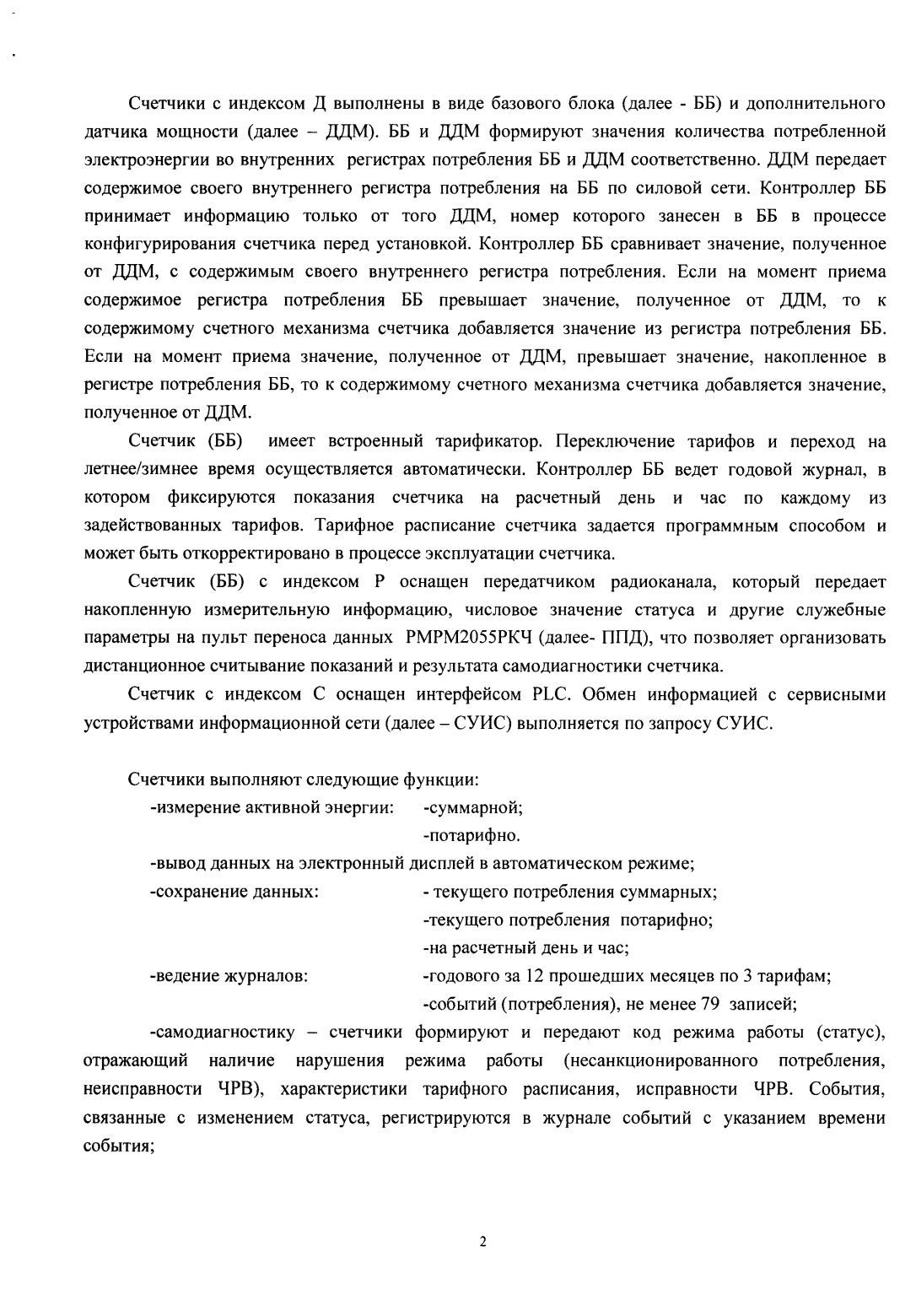 Счетчики с индексом Д выполнены в виде базового блока (далее - ББ) и дополнительного датчика мощности (далее – ДДМ). ББ и ДДМ формируют значения количества потребленной электроэнергии во внутренних регистрах потребления ББ и ДДМ соответственно. ДДМ передает содержимое своего внутреннего регистра потребления на ББ по силовой сети. Контроллер ББ принимает информацию только от того ДДМ, номер которого занесен в ББ в процессе конфигурирования счетчика перед установкой. Контроллер ББ сравнивает значение, полученное от ДДМ, с содержимым своего внутреннего регистра потребления. Если на момент приема содержимое регистра потребления ББ превышает значение, полученное от ДДМ, то к содержимому счетного механизма счетчика добавляется значение из регистра потребления ББ. Если на момент приема значение, полученное от ДДМ, превышает значение, накопленное в регистре потребления ББ, то к содержимому счетного механизма счетчика добавляется значение, полученное от ДДМ.

Счетчик (ББ) имеет встроенный тарификатор. Переключение тарифов и переход на летнее/зимнее время осуществляется автоматически. Контроллер ББ ведет годовой журнал, в котором фиксируются показания счетчика на расчетный день и час по каждому из задействованных тарифов. Тарифное расписание счетчика задается программным способом и может быть откорректировано в процессе эксплуатации счетчика.

Счетчик (ББ) с индексом Р оснащен передатчиком радиоканала, который передает накопленную измерительную информацию, числовое значение статуса и другие служебные параметры на пульт переноса данных РМРМ2055РКЧ (далее- ППД), что позволяет организовать дистанционное считывание показаний и результата самодиагностики счетчика.

Счетчик с индексом С оснащен интерфейсом PLC. Обмен информацией с сервисными устройствами информационной сети (далее – СУИС) выполняется по запросу СУИС.

Счетчики выполняют следующие функции:
-измерение активной энергии: -суммарной;
-потарифно.
-вывод данных на электронный дисплей в автоматическом режиме;
-сохранение данных: - текущего потребления суммарных;
-текущего потребления потарифно;
-на расчетный день и час;
-ведение журналов: -годового за 12 прошедших месяцев по 3 тарифам;
-событий (потребления), не менее 79 записей;
-самодиагностику – счетчики формируют и передают код режима работы (статус), отражающий наличие нарушения режима работы (несанкционированного потребления, неисправности ЧРВ), характеристики тарифного расписания, исправности ЧРВ. События, связанные с изменением статуса, регистрируются в журнале событий с указанием времени события;

2